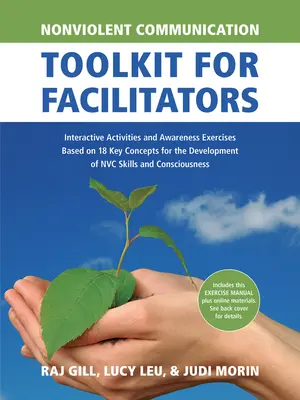 NONVIOLENT COMMUNICATION

TOOLKIT FOR FACILITATORS

Interactive Activities and Awareness Exercises Based on 18 Key Concepts for the Development of NVC Skills and Consciousness

Includes this EXERCISE MANUAL plus online materials. See back cover for details.

RAJ GILL, LUCY LEU, & JUDI MORIN